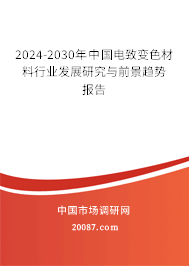 2024-2030年中国电致变色材料行业发展研究与前景趋势报告

中国市场调研网

20087.com